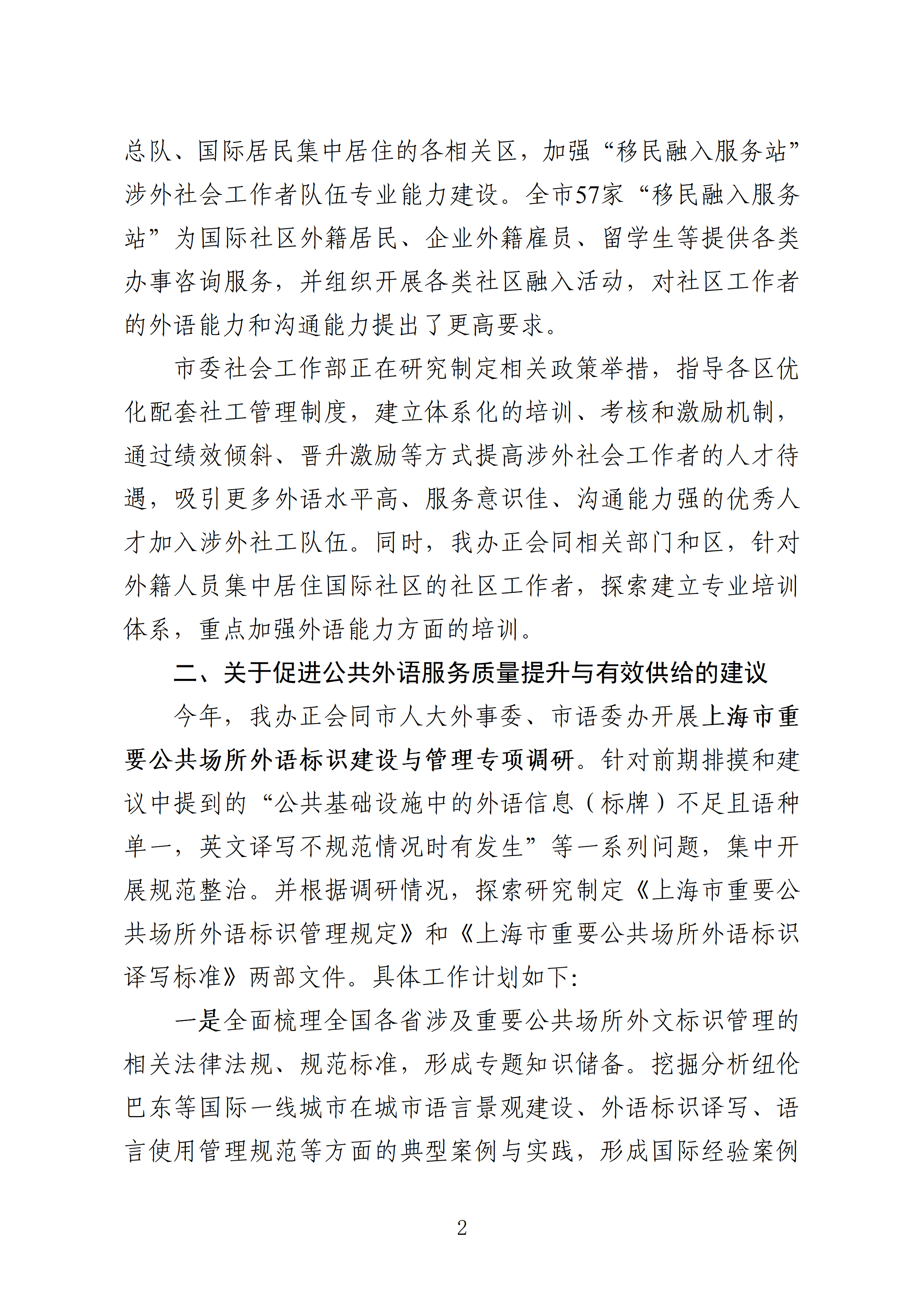 总队、国际居民集中居住的各相关区，加强“移民融入服务站”涉外社会工作者队伍专业能力建设。全市57家“移民融入服务站”为国际社区外籍居民、企业外籍雇员、留学生等提供各类办事咨询服务，并组织开展各类社区融入活动，对社区工作者的外语能力和沟通能力提出了更高要求。

市委社会工作部正在研究制定相关政策举措，指导各区优化配套社工管理制度，建立体系化的培训、考核和激励机制，通过绩效倾斜、晋升激励等方式提高涉外社会工作者的人才待遇，吸引更多外语水平高、服务意识佳、沟通能力强的优秀人才加入涉外社工队伍。同时，我办正会同相关部门和区，针对外籍人员集中居住国际社区的社区工作者，探索建立专业培训体系，重点加强外语能力方面的培训。

二、关于促进公共外语服务质量提升与有效供给的建议

今年，我办正会同市人大外事委、市语委办开展上海市重要公共场所外语标识建设与管理专项调研。针对前期排摸和建议中提到的“公共基础设施中的外语信息（标牌）不足且语种单一，英文译写不规范情况时有发生”等一系列问题，集中开展规范整治。并根据调研情况，探索研究制定《上海市重要公共场所外语标识管理规定》和《上海市重要公共场所外语标识译写标准》两部文件。具体工作计划如下：

一是全面梳理全国各省涉及重要公共场所外文标识管理的相关法律法规、规范标准，形成专题知识储备。挖掘分析纽伦巴东等国际一线城市在城市语言景观建设、外语标识译写、语言使用管理规范等方面的典型案例与实践，形成国际经验案例

2